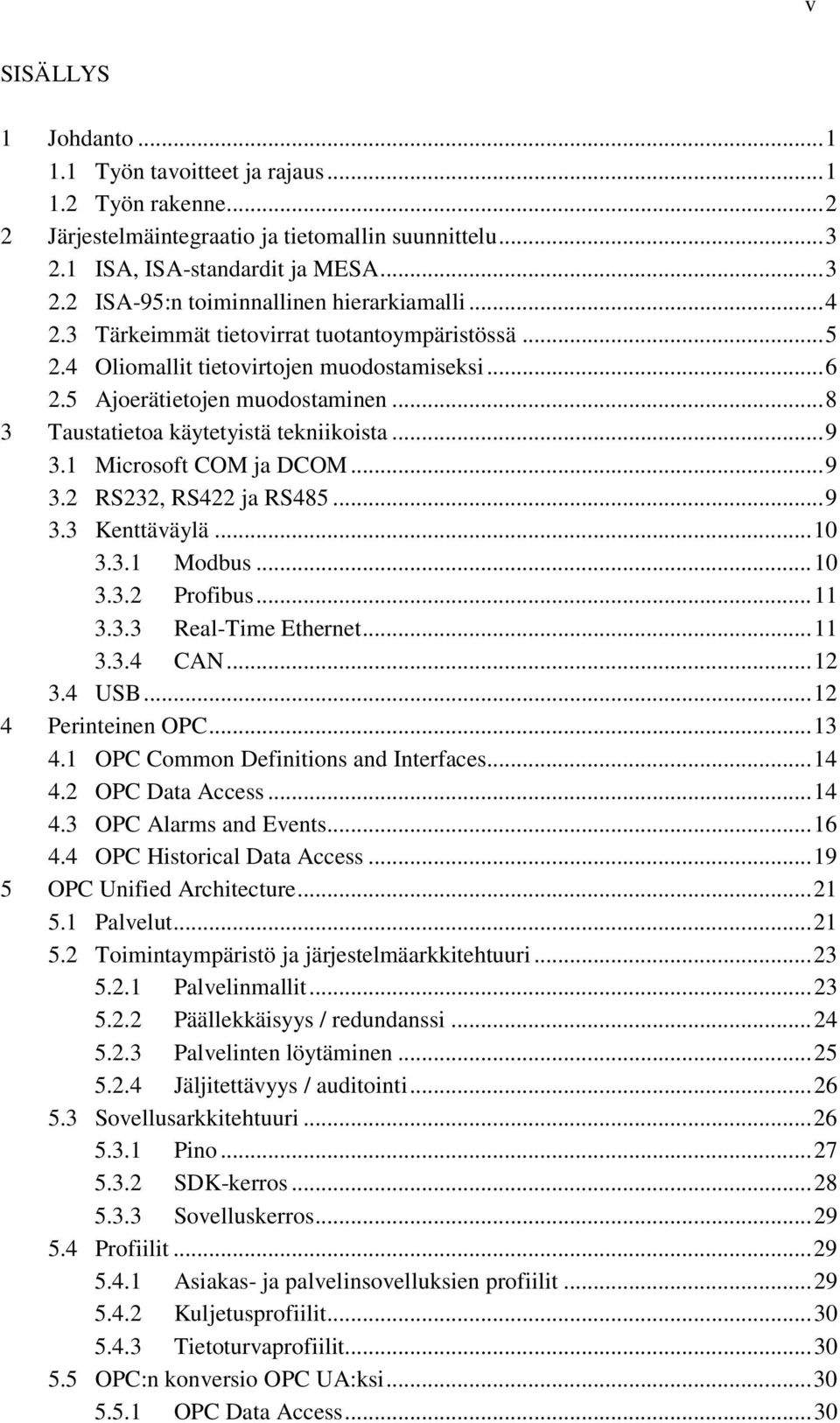 v

SISÄLLYS

1 Johdanto ... 1
1.1 Työn tavoitteet ja rajaus ... 1
1.2 Työn rakenne ... 2
2 Järjestelmäintegraatio ja tietomallin suunnittelu ... 3
2.1 ISA, ISA-standardit ja MESA ... 3
2.2 ISA-95:n toiminnallinen hierarkiamalli ... 4
2.3 Tärkeimmät tietovirrat tuotantoympäristössä ... 5
2.4 Oliomallit tietovirtojen muodostamiseksi ... 6
2.5 Ajoerätietojen muodostaminen ... 8
3 Taustatietoa käytetyistä tekniikoista ... 9
3.1 Microsoft COM ja DCOM ... 9
3.2 RS232, RS422 ja RS485 ... 9
3.3 Kenttäväylä ... 10
3.3.1 Modbus ... 10
3.3.2 Profibus ... 11
3.3.3 Real-Time Ethernet ... 11
3.3.4 CAN ... 12
3.4 USB ... 12
4 Perinteinen OPC ... 13
4.1 OPC Common Definitions and Interfaces ... 14
4.2 OPC Data Access ... 14
4.3 OPC Alarms and Events ... 16
4.4 OPC Historical Data Access ... 19
5 OPC Unified Architecture ... 21
5.1 Palvelut ... 21
5.2 Toimintaympäristö ja järjestelmäarkkitehtuuri ... 23
5.2.1 Palvelinmallit ... 23
5.2.2 Päällekkäisyys / redundanssi ... 24
5.2.3 Palvelinten löytäminen ... 25
5.2.4 Jäljitettävyys / auditointi ... 26
5.3 Sovellusarkkitehtuuri ... 26
5.3.1 Pino ... 27
5.3.2 SDK-kerros ... 28
5.3.3 Sovelluskerros ... 29
5.4 Profiilit ... 29
5.4.1 Asiakas- ja palvelinsovelluksien profiilit ... 29
5.4.2 Kuljetusprofiilit ... 30
5.4.3 Tietoturvaprofiilit ... 30
5.5 OPC:n konversio OPC UA:ksi ... 30
5.5.1 OPC Data Access ... 30